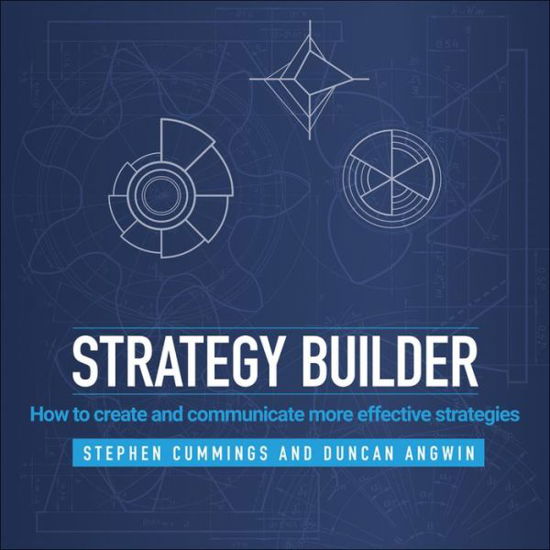 STRATEGY BUILDER

How to create and communicate more effective strategies

STEPHEN CUMMINGS AND DUNCAN ANGWIN